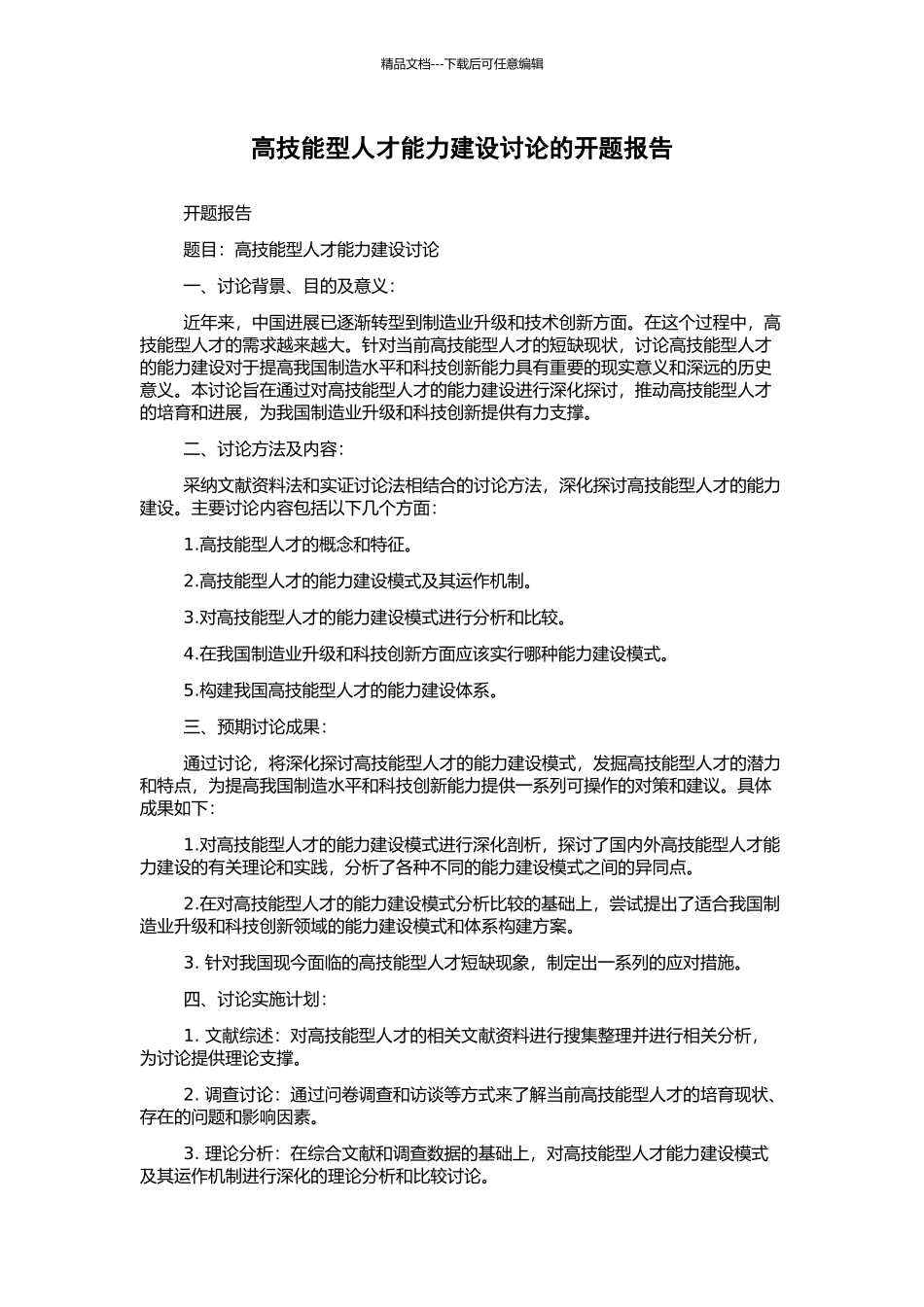 精品文档---下载后可任意编辑

高技能型人才能力建设讨论的开题报告

开题报告

题目：高技能型人才能力建设讨论

一、讨论背景、目的及意义：

近年来，中国进展已逐渐转型到制造业升级和技术创新方面。在这个过程中，高技能型人才的需求越来越大。针对当前高技能型人才的短缺现状，讨论高技能型人才的能力建设对于提高我国制造水平和科技创新能力具有重要的现实意义和深远的历史意义。本讨论旨在通过对高技能型人才的能力建设进行深化探讨，推动高技能型人才的培育和进展，为我国制造业升级和科技创新提供有力支撑。

二、讨论方法及内容：

采纳文献资料法和实证讨论法相结合的讨论方法，深化探讨高技能型人才的能力建设。主要讨论内容包括以下几个方面：

1.高技能型人才的概念和特征。

2.高技能型人才的能力建设模式及其运作机制。

3.对高技能型人才的能力建设模式进行分析和比较。

4.在我国制造业升级和科技创新方面应该实行哪种能力建设模式。

5.构建我国高技能型人才的能力建设体系。

三、预期讨论成果：

通过讨论，将深化探讨高技能型人才的能力建设模式，发掘高技能型人才的潜力和特点，为提高我国制造水平和科技创新能力提供一系列可操作的对策和建议。具体成果如下：

1.对高技能型人才的能力建设模式进行深化剖析，探讨了国内外高技能型人才能力建设的有关理论和实践，分析了各种不同的能力建设模式之间的异同点。

2.在对高技能型人才的能力建设模式分析比较的基础上，尝试提出了适合我国制造业升级和科技创新领域的能力建设模式和体系构建方案。

3. 针对我国现今面临的高技能型人才短缺现象，制定出一系列的应对措施。

四、讨论实施计划：

1. 文献综述：对高技能型人才的相关文献资料进行搜集整理并进行相关分析，为讨论提供理论支撑。

2. 调查讨论：通过问卷调查和访谈等方式来了解当前高技能型人才的培育现状、存在的问题和影响因素。

3. 理论分析：在综合文献和调查数据的基础上，对高技能型人才能力建设模式及其运作机制进行深化的理论分析和比较讨论。